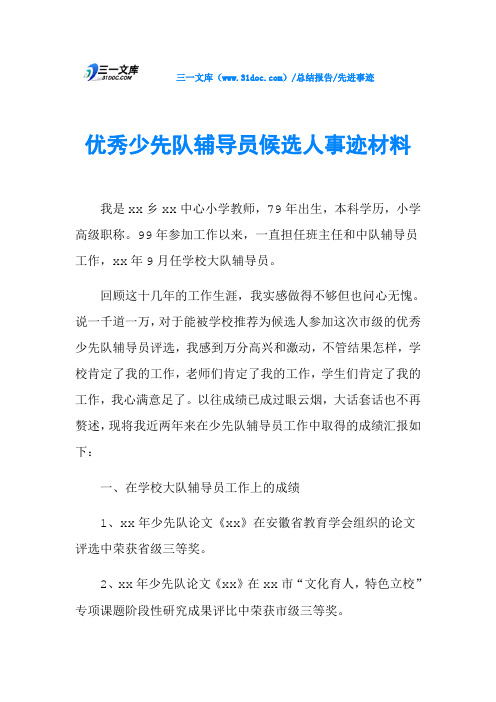 三一文库 31DOC.COM

三一文库（www.31doc.com）/总结报告/先进事迹

优秀少先队辅导员候选人事迹材料

我是xx乡xx中心小学教师，79年出生，本科学历，小学高级职称。99年参加工作以来，一直担任班主任和中队辅导员工作，xx年9月任学校大队辅导员。

回顾这十几年的工作生涯，我实感做得不够但也问心无愧。说一千道一万，对于能被学校推荐为候选人参加这次市级的优秀少先队辅导员评选，我感到万分高兴和激动，不管结果怎样，学校肯定了我的工作，老师们肯定了我的工作，学生们肯定了我的工作，我心满意足了。以往成绩已成过眼云烟，大话套话也不再赘述，现将我近两年来在少先队辅导员工作中取得的成绩汇报如下：

一、在学校大队辅导员工作上的成绩

1、xx年少先队论文《xx》在安徽省教育学会组织的论文评选中荣获省级三等奖。

2、xx年少先队论文《xx》在xx市“文化育人，特色立校”专项课题阶段性研究成果评比中荣获市级三等奖。